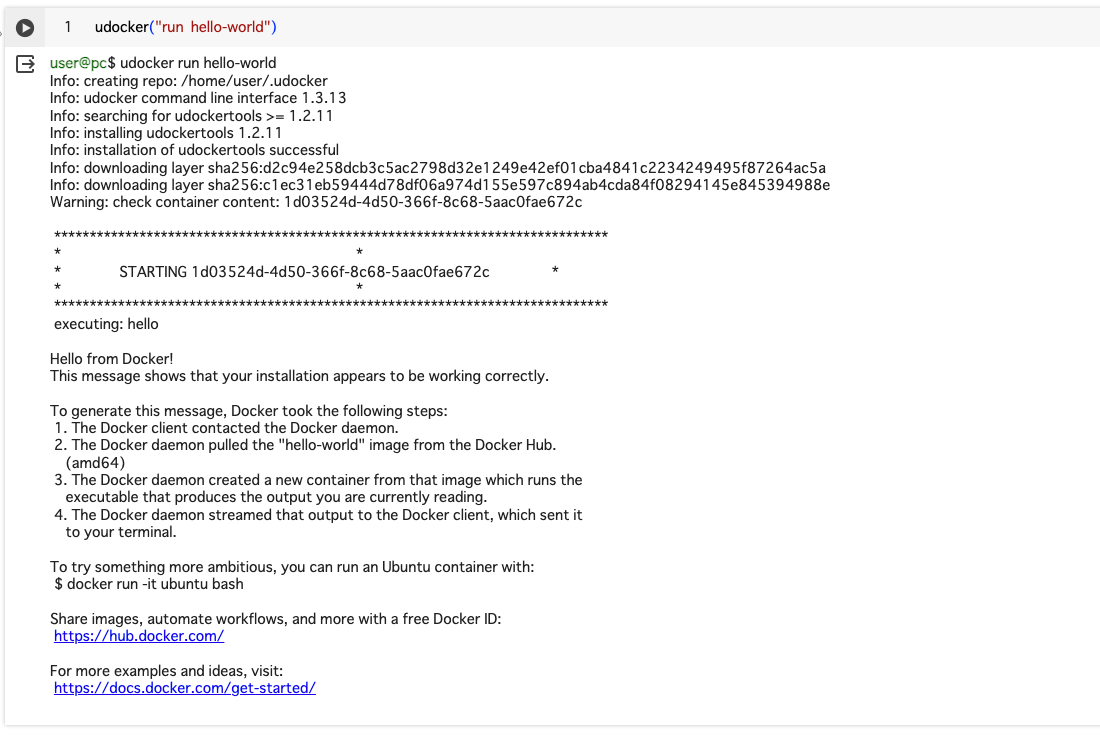 1 udocker("run hello-world")

user@pc$ udocker run hello-world
Info: creating repo: /home/user/.udocker
Info: udocker command line interface 1.3.13
Info: searching for udockertools >= 1.2.11
Info: installing udockertools 1.2.11
Info: installation of udockertools successful
Info: downloading layer sha256:d2c94e258dcb3c5ac2798d32e1249e42ef01cba4841c2234249495f87264ac5a
Info: downloading layer sha256:c1ec31eb59444d78df06a974d155e597c894ab4cda84f08294145e845394988e
Warning: check container content: 1d03524d-4d50-366f-8c68-5aac0fae672c

******************************************************************************
* *
* STARTING 1d03524d-4d50-366f-8c68-5aac0fae672c *
* *
******************************************************************************
executing: hello

Hello from Docker!
This message shows that your installation appears to be working correctly.

To generate this message, Docker took the following steps:
1. The Docker client contacted the Docker daemon.
2. The Docker daemon pulled the "hello-world" image from the Docker Hub.
(amd64)
3. The Docker daemon created a new container from that image which runs the executable that produces the output you are currently reading.
4. The Docker daemon streamed that output to the Docker client, which sent it to your terminal.

To try something more ambitious, you can run an Ubuntu container with:
$ docker run -it ubuntu bash

Share images, automate workflows, and more with a free Docker ID:
https://hub.docker.com/

For more examples and ideas, visit:
https://docs.docker.com/get-started/